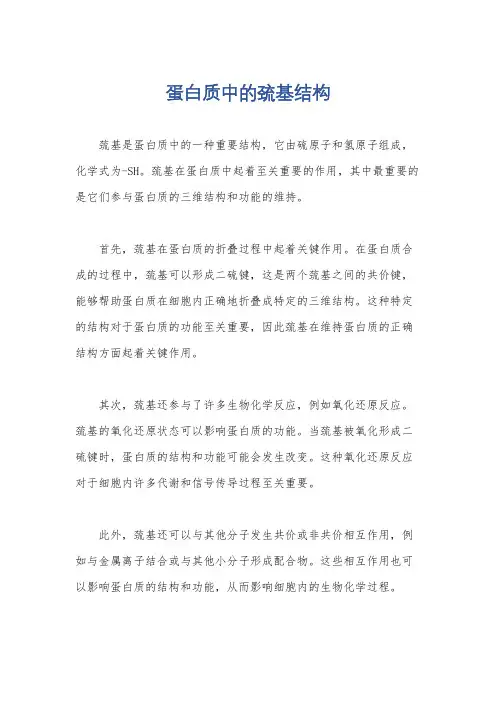 蛋白质中的巯基结构

巯基是蛋白质中的一种重要结构，它由硫原子和氢原子组成，化学式为-SH。巯基在蛋白质中起着至关重要的作用，其中最重要的是它们参与蛋白质的三维结构和功能的维持。

首先，巯基在蛋白质的折叠过程中起着关键作用。在蛋白质合成的过程中，巯基可以形成二硫键，这是两个巯基之间的共价键，能够帮助蛋白质在细胞内正确地折叠成特定的三维结构。这种特定的结构对于蛋白质的功能至关重要，因此巯基在维持蛋白质的正确结构方面起着关键作用。

其次，巯基还参与了许多生物化学反应，例如氧化还原反应。巯基的氧化还原状态可以影响蛋白质的功能。当巯基被氧化形成二硫键时，蛋白质的结构和功能可能会发生改变。这种氧化还原反应对于细胞内许多代谢和信号传导过程至关重要。

此外，巯基还可以与其他分子发生共价或非共价相互作用，例如与金属离子结合或与其他小分子形成配合物。这些相互作用也可以影响蛋白质的结构和功能，从而影响细胞内的生物化学过程。